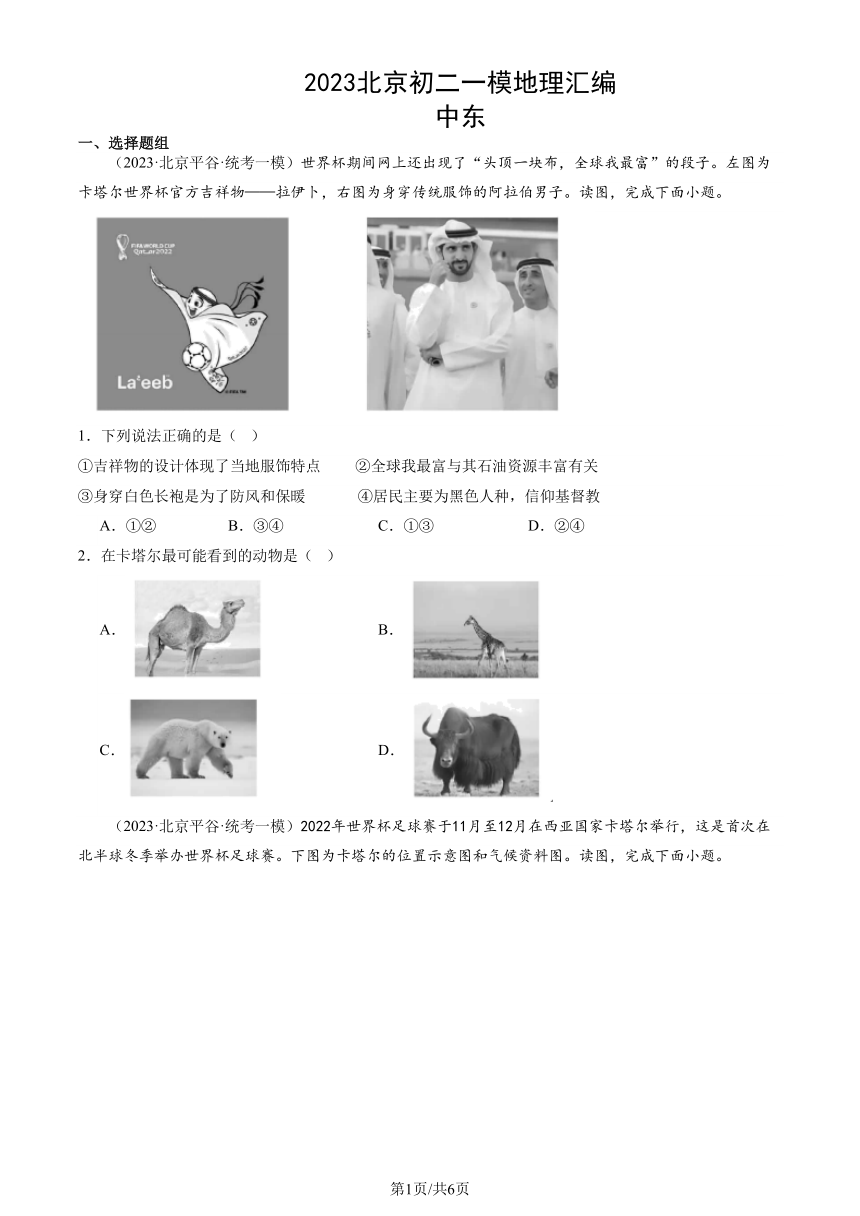 2023北京初二一模地理汇编
中东

一、选择题组

（2023·北京平谷·统考一模）世界杯期间网上还出现了“头顶一块布，全球我最富”的段子。左图为卡塔尔世界杯官方吉祥物——拉伊卜，右图为身穿传统服饰的阿拉伯男子。读图，完成下面小题。

FIFA WORLD CUP Qatar2022

La'eeb

1．下列说法正确的是（ ）

①吉祥物的设计体现了当地服饰特点 ②全球我最富与其石油资源丰富有关

③身穿白色长袍是为了防风和保暖 ④居民主要为黑色人种，信仰基督教

A．①② B．③④ C．①③ D．②④

2．在卡塔尔最可能看到的动物是（ ）

A．

B．

C．

D．

（2023·北京平谷·统考一模）2022年世界杯足球赛于11月至12月在西亚国家卡塔尔举行，这是首次在北半球冬季举办世界杯足球赛。下图为卡塔尔的位置示意图和气候资料图。读图，完成下面小题。

第1页/共6页